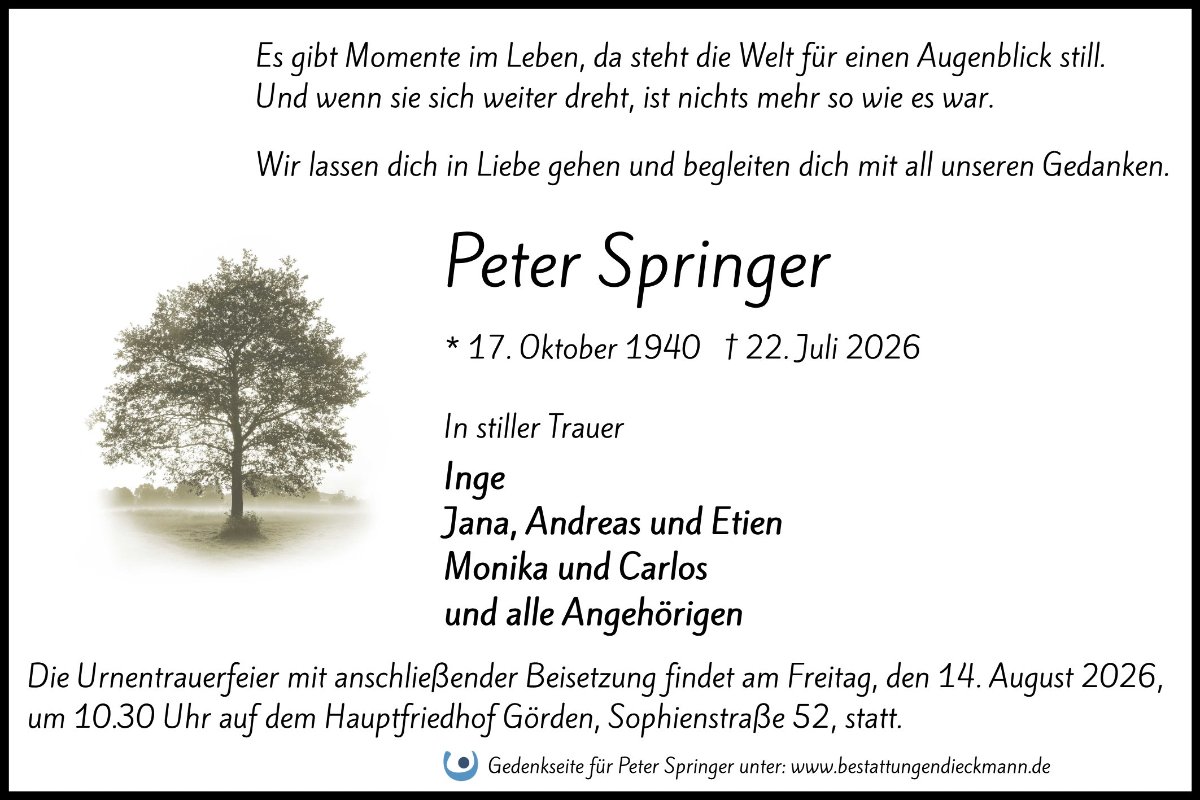 Es gibt Momente im Leben, da steht die Welt für einen Augenblick still.
Und wenn sie sich weiter dreht, ist nichts mehr so wie es war.

Wir lassen dich in Liebe gehen und begleiten dich mit all unseren Gedanken.

Peter Springer

* 17. Oktober 1940 † 22. Juli 2026

In stiller Trauer

Inge
Jana, Andreas und Etien
Monika und Carlos
und alle Angehörigen

Die Urnentrauerfeier mit anschließender Beisetzung findet am Freitag, den 14. August 2026, um 10.30 Uhr auf dem Hauptfriedhof Görden, Sophienstraße 52, statt.

Gedenkseite für Peter Springer unter: www.bestattungendieckmann.de